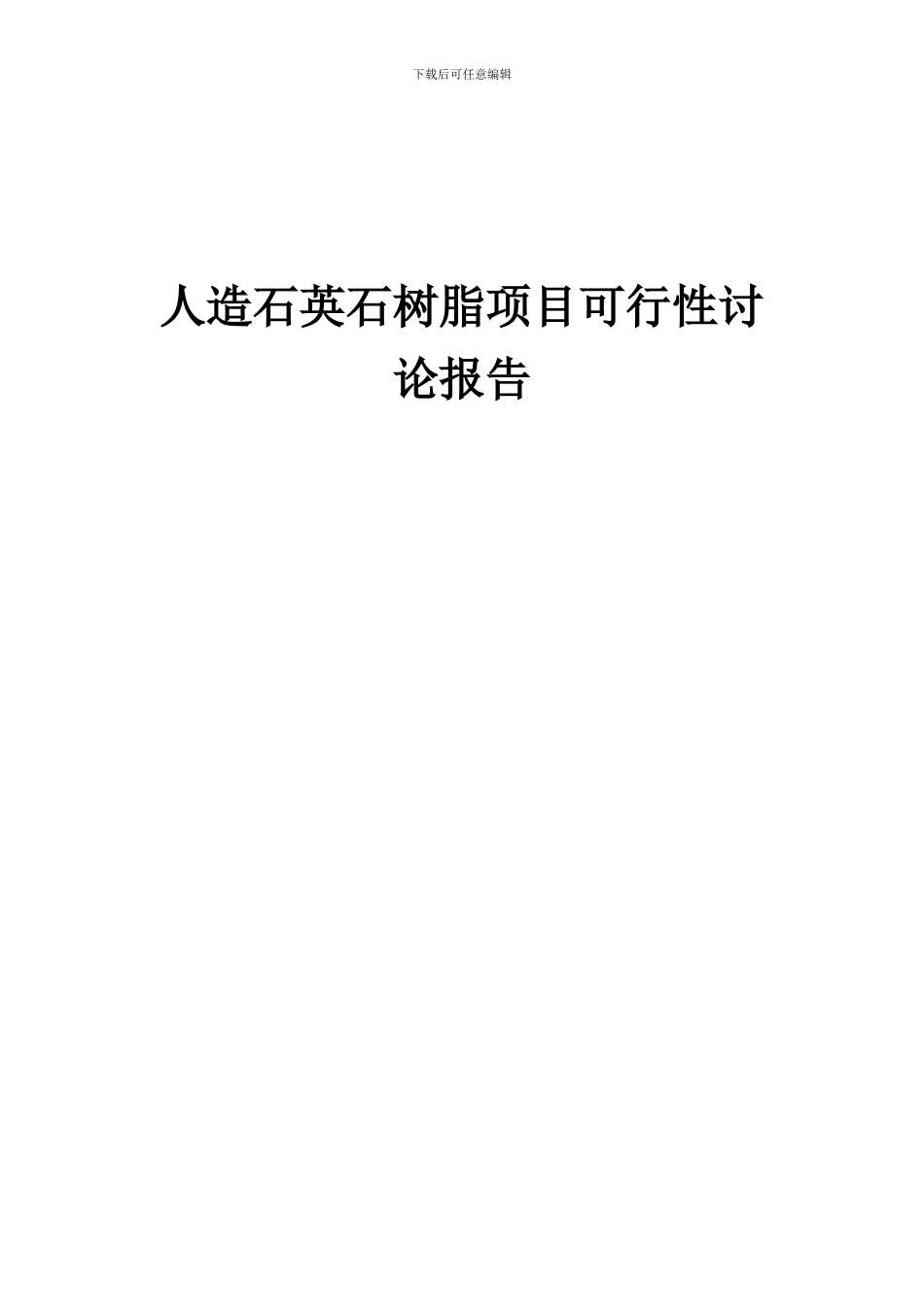 下载后可任意编辑

人造石英石树脂项目可行性讨论报告